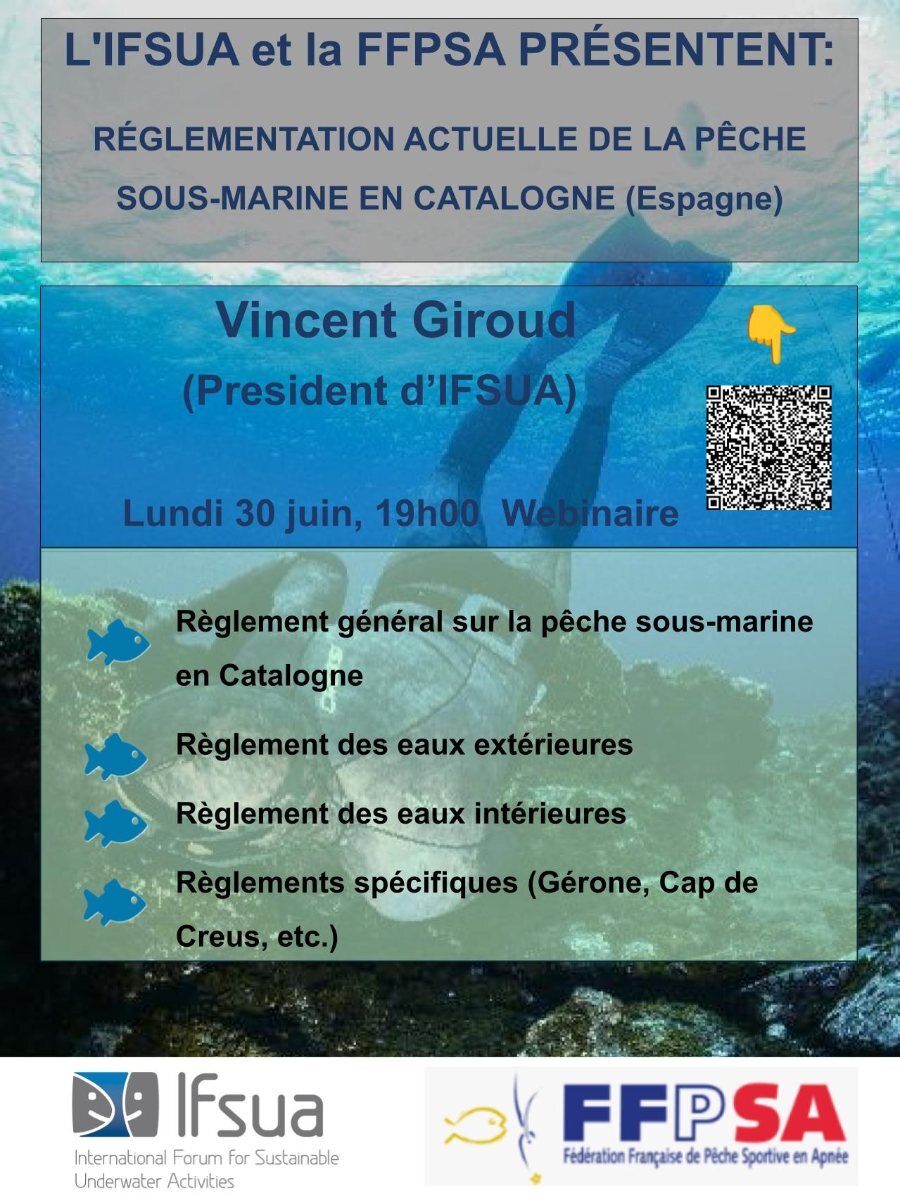 L'IFSUA et la FFPSA PRÉSENTENT:

RÉGLEMENTATION ACTUELLE DE LA PÊCHE SOUS-MARINE EN CATALOGNE (Espagne)

Vincent Giroud
(President d'IFSUA)

Lundi 30 juin, 19h00 Webinaire

Règlement général sur la pêche sous-marine en Catalogne

Règlement des eaux extérieures

Règlement des eaux intérieures

Règlements spécifiques (Gérone, Cap de Creus, etc.)

Ifsua
International Forum for Sustainable Underwater Activities

FFPSA
Fédération Française de Pêche Sportive en Apnée